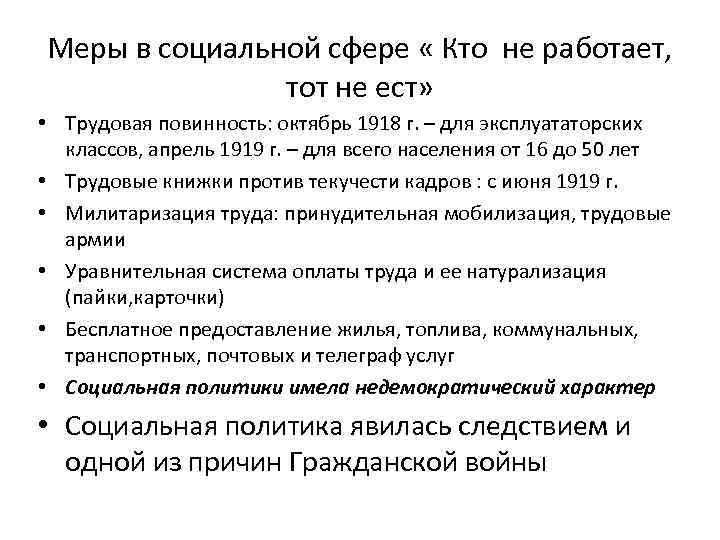 Меры в социальной сфере « Кто не работает, тот не ест»

• Трудовая повинность: октябрь 1918 г. – для эксплуататорских классов, апрель 1919 г. – для всего населения от 16 до 50 лет
• Трудовые книжки против текучести кадров : с июня 1919 г.
• Милитаризация труда: принудительная мобилизация, трудовые армии
• Уравнительная система оплаты труда и ее натурализация (пайки,карточки)
• Бесплатное предоставление жилья, топлива, коммунальных, транспортных, почтовых и телеграф услуг
• Социальная политики имела недемократический характер
• Социальная политика явилась следствием и одной из причин Гражданской войны